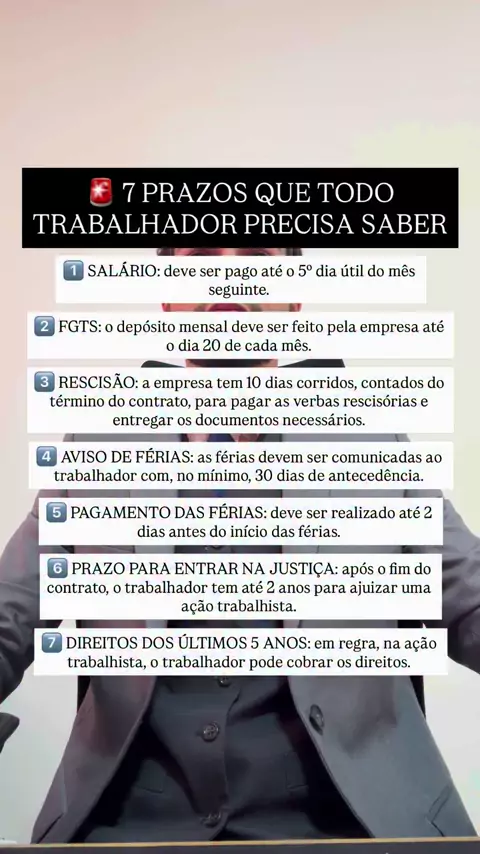 🚨 7 PRAZOS QUE TODO TRABALHADOR PRECISA SABER

1️⃣ SALÁRIO: deve ser pago até o 5º dia útil do mês seguinte.

2️⃣ FGTS: o depósito mensal deve ser feito pela empresa até o dia 20 de cada mês.

3️⃣ RESCISÃO: a empresa tem 10 dias corridos, contados do término do contrato, para pagar as verbas rescisórias e entregar os documentos necessários.

4️⃣ AVISO DE FÉRIAS: as férias devem ser comunicadas ao trabalhador com, no mínimo, 30 dias de antecedência.

5️⃣ PAGAMENTO DAS FÉRIAS: deve ser realizado até 2 dias antes do início das férias.

6️⃣ PRAZO PARA ENTRAR NA JUSTIÇA: após o fim do contrato, o trabalhador tem até 2 anos para ajuizar uma ação trabalhista.

7️⃣ DIREITOS DOS ÚLTIMOS 5 ANOS: em regra, na ação trabalhista, o trabalhador pode cobrar os direitos.